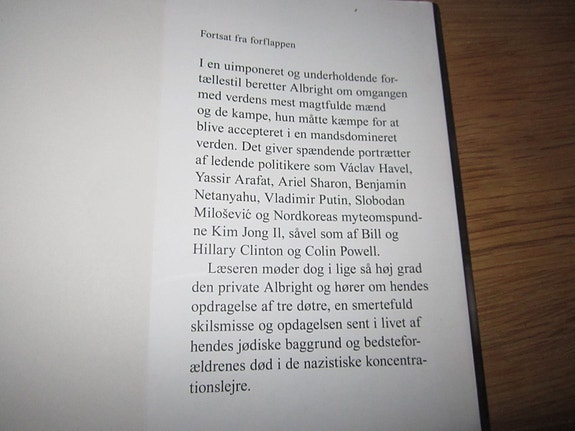 Fortsat fra forflappen

I en uimponeret og underholdende fortællestil beretter Albright om omgangen med verdens mest magtfulde mænd og de kampe, hun måtte kæmpe for at blive accepteret i en mandsdomineret verden. Det giver spændende portrætter af ledende politikere som Václav Havel, Yassir Arafat, Ariel Sharon, Benjamin Netanyahu, Vladimir Putin, Slobodan Milošević og Nordkoreas myteomspundne Kim Jong Il, såvel som af Bill og Hillary Clinton og Colin Powell.

Læseren møder dog i lige så høj grad den private Albright og hører om hendes opdragelse af tre døtre, en smertefuld skilsmisse og opdagelsen sent i livet af hendes jødiske baggrund og bedsteforældrenes død i de nazistiske koncentrationslejre.